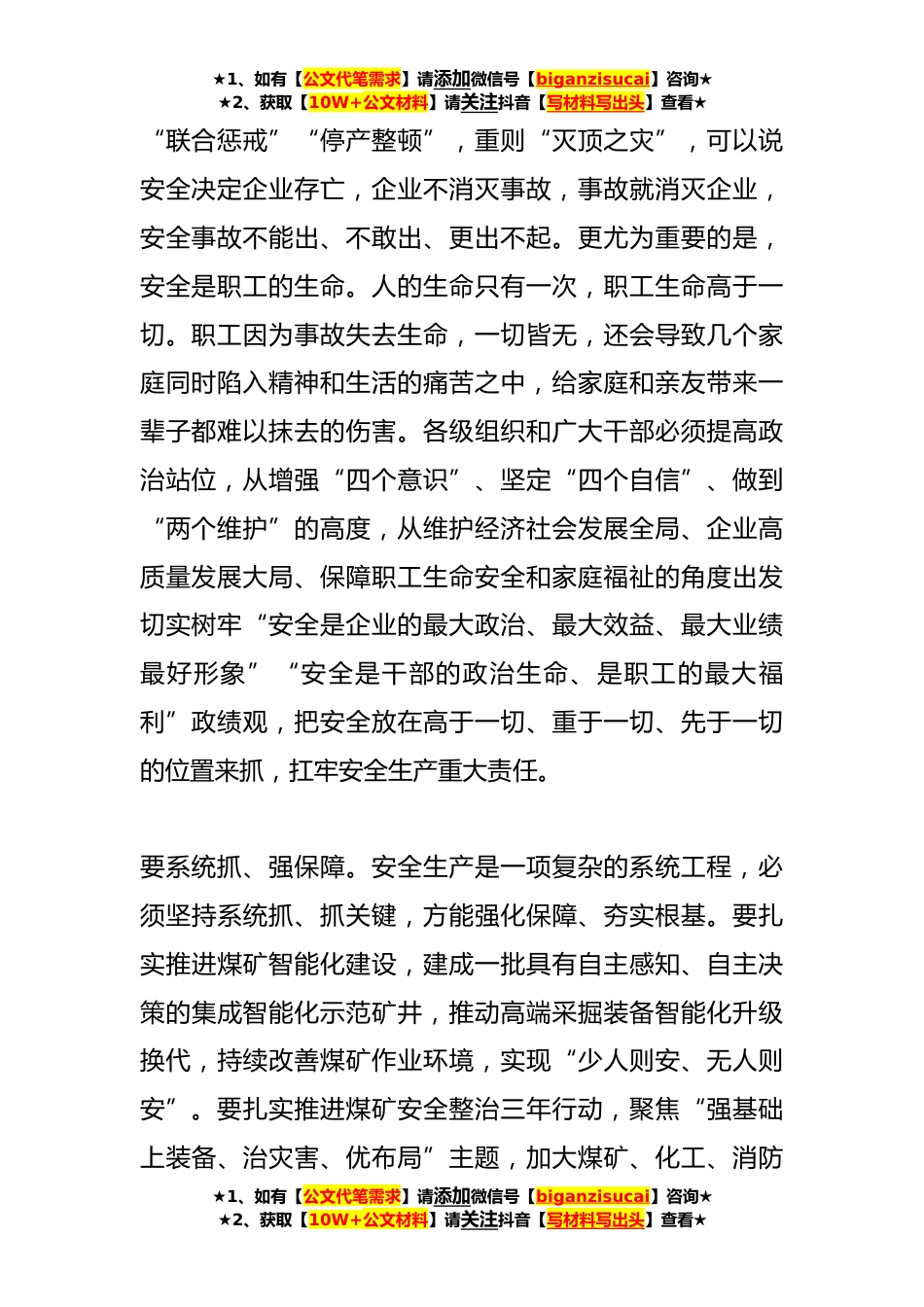 ★1、如有【公文代笔需求】请添加微信号【biganzisucai】咨询★
★2、获取【10W+公文材料】请关注抖音【写材料写出头】查看★

“联合惩戒”“停产整顿”，重则“灭顶之灾”，可以说安全决定企业存亡，企业不消灭事故，事故就消灭企业，安全事故不能出、不敢出、更出不起。更尤为重要的是，安全是职工的生命。人的生命只有一次，职工生命高于一切。职工因为事故失去生命，一切皆无，还会导致几个家庭同时陷入精神和生活的痛苦之中，给家庭和亲友带来一辈子都难以抹去的伤害。各级组织和广大干部必须提高政治站位，从增强“四个意识”、坚定“四个自信”、做到“两个维护”的高度，从维护经济社会发展全局、企业高质量发展大局、保障职工生命安全和家庭福祉的角度出发切实树牢“安全是企业的最大政治、最大效益、最大业绩最好形象”“安全是干部的政治生命、是职工的最大福利”政绩观，把安全放在高于一切、重于一切、先于一切的位置来抓，扛牢安全生产重大责任。

要系统抓、强保障。安全生产是一项复杂的系统工程，必须坚持系统抓、抓关键，方能强化保障、夯实根基。要扎实推进煤矿智能化建设，建成一批具有自主感知、自主决策的集成智能化示范矿井，推动高端采掘装备智能化升级换代，持续改善煤矿作业环境，实现“少人则安、无人则安”。要扎实推进煤矿安全整治三年行动，聚焦“强基础上装备、治灾害、优布局”主题，加大煤矿、化工、消防

★1、如有【公文代笔需求】请添加微信号【biganzisucai】咨询★
★2、获取【10W+公文材料】请关注抖音【写材料写出头】查看★